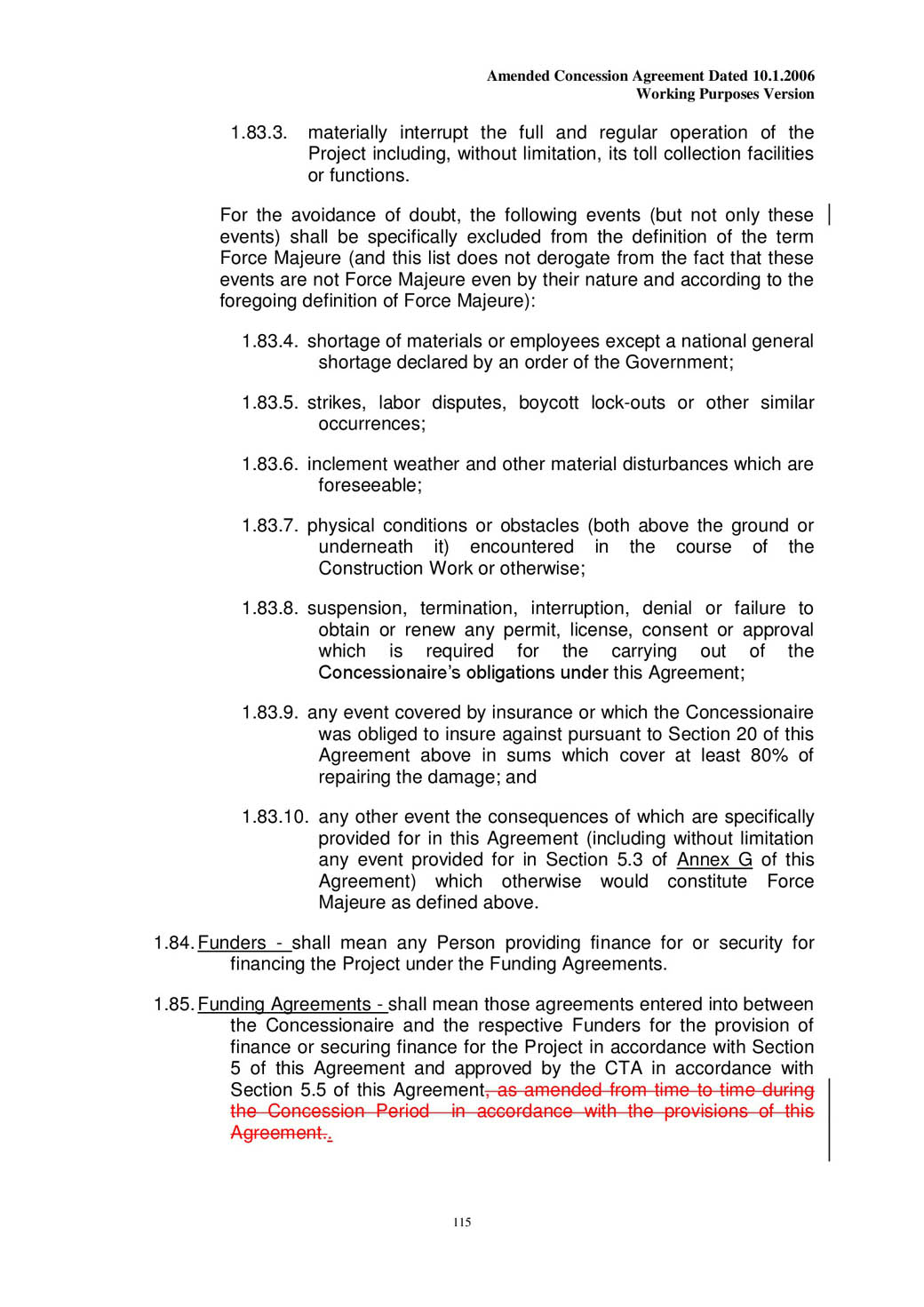 Amended Concession Agreement Dated 10.1.2006
Working Purposes Version

1.83.3. materially interrupt the full and regular operation of the Project including, without limitation, its toll collection facilities or functions.

For the avoidance of doubt, the following events (but not only these events) shall be specifically excluded from the definition of the term Force Majeure (and this list does not derogate from the fact that these events are not Force Majeure even by their nature and according to the foregoing definition of Force Majeure):

1.83.4. shortage of materials or employees except a national general shortage declared by an order of the Government;

1.83.5. strikes, labor disputes, boycott lock-outs or other similar occurrences;

1.83.6. inclement weather and other material disturbances which are foreseeable;

1.83.7. physical conditions or obstacles (both above the ground or underneath it) encountered in the course of the Construction Work or otherwise;

1.83.8. suspension, termination, interruption, denial or failure to obtain or renew any permit, license, consent or approval which is required for the carrying out of the Concessionaire's obligations under this Agreement;

1.83.9. any event covered by insurance or which the Concessionaire was obliged to insure against pursuant to Section 20 of this Agreement above in sums which cover at least 80% of repairing the damage; and

1.83.10. any other event the consequences of which are specifically provided for in this Agreement (including without limitation any event provided for in Section 5.3 of Annex G of this Agreement) which otherwise would constitute Force Majeure as defined above.

1.84. Funders - shall mean any Person providing finance for or security for financing the Project under the Funding Agreements.

1.85. Funding Agreements - shall mean those agreements entered into between the Concessionaire and the respective Funders for the provision of finance or securing finance for the Project in accordance with Section 5 of this Agreement and approved by the CTA in accordance with Section 5.5 of this Agreement, as amended from time to time during the Concession Period in accordance with the provisions of this Agreement..

115